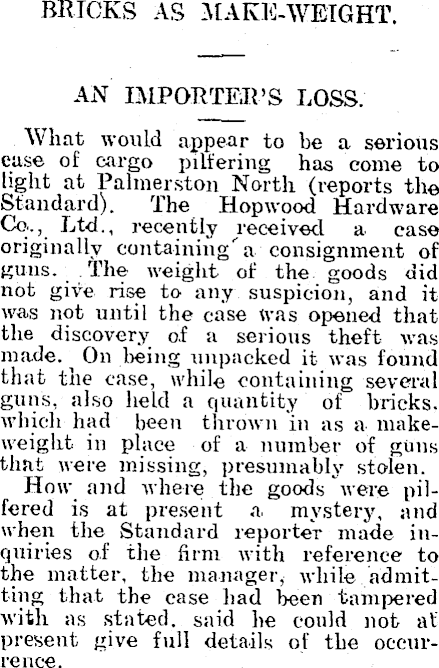 BRICKS AS MAKE-WEIGHT.

AN IMPORTER'S LOSS.

What would appear to be a serious case of cargo pilfering has come to light at Palmerston North (reports the Standard). The Hopwood Hardware Co., Ltd., recently received a case originally containing a consignment of guns. The weight of the goods did not give rise to any suspicion, and it was not until the case was opened that the discovery of a serious theft was made. On being unpacked it was found that the case, while containing several guns, also held a quantity of bricks. which had been thrown in as a make-weight in place of a number of guns that were missing, presumably stolen.

How and where the goods were pilfered is at present a mystery, and when the Standard reporter made inquiries of the firm with reference to the matter, the manager, while admitting that the case had been tampered with as stated. said he could not at present give full details of the occurrence.